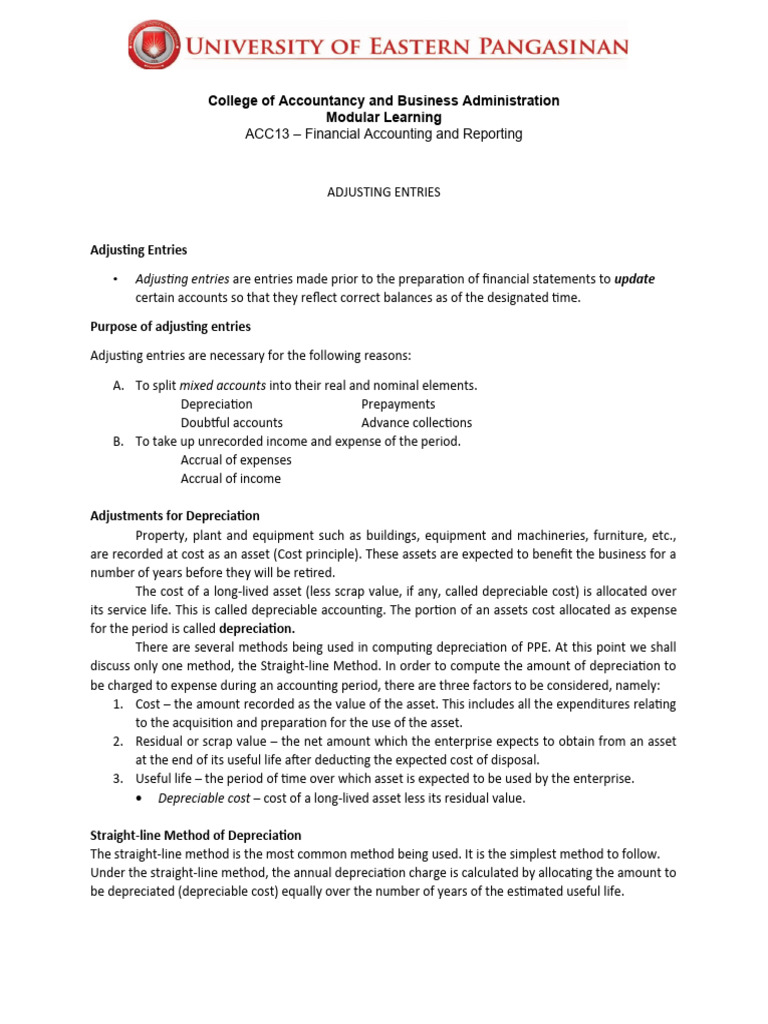 UNIVERSITY OF EASTERN PANGASINAN

College of Accountancy and Business Administration
Modular Learning
ACC13 – Financial Accounting and Reporting

ADJUSTING ENTRIES

Adjusting Entries

• Adjusting entries are entries made prior to the preparation of financial statements to update certain accounts so that they reflect correct balances as of the designated time.

Purpose of adjusting entries

Adjusting entries are necessary for the following reasons:

A. To split mixed accounts into their real and nominal elements.
Depreciation Prepayments
Doubtful accounts Advance collections
B. To take up unrecorded income and expense of the period.
Accrual of expenses
Accrual of income

Adjustments for Depreciation

Property, plant and equipment such as buildings, equipment and machineries, furniture, etc., are recorded at cost as an asset (Cost principle). These assets are expected to benefit the business for a number of years before they will be retired.

The cost of a long-lived asset (less scrap value, if any, called depreciable cost) is allocated over its service life. This is called depreciable accounting. The portion of an assets cost allocated as expense for the period is called depreciation.

There are several methods being used in computing depreciation of PPE. At this point we shall discuss only one method, the Straight-line Method. In order to compute the amount of depreciation to be charged to expense during an accounting period, there are three factors to be considered, namely:
1. Cost – the amount recorded as the value of the asset. This includes all the expenditures relating to the acquisition and preparation for the use of the asset.
2. Residual or scrap value – the net amount which the enterprise expects to obtain from an asset at the end of its useful life after deducting the expected cost of disposal.
3. Useful life – the period of time over which asset is expected to be used by the enterprise.
• Depreciable cost – cost of a long-lived asset less its residual value.

Straight-line Method of Depreciation
The straight-line method is the most common method being used. It is the simplest method to follow. Under the straight-line method, the annual depreciation charge is calculated by allocating the amount to be depreciated (depreciable cost) equally over the number of years of the estimated useful life.